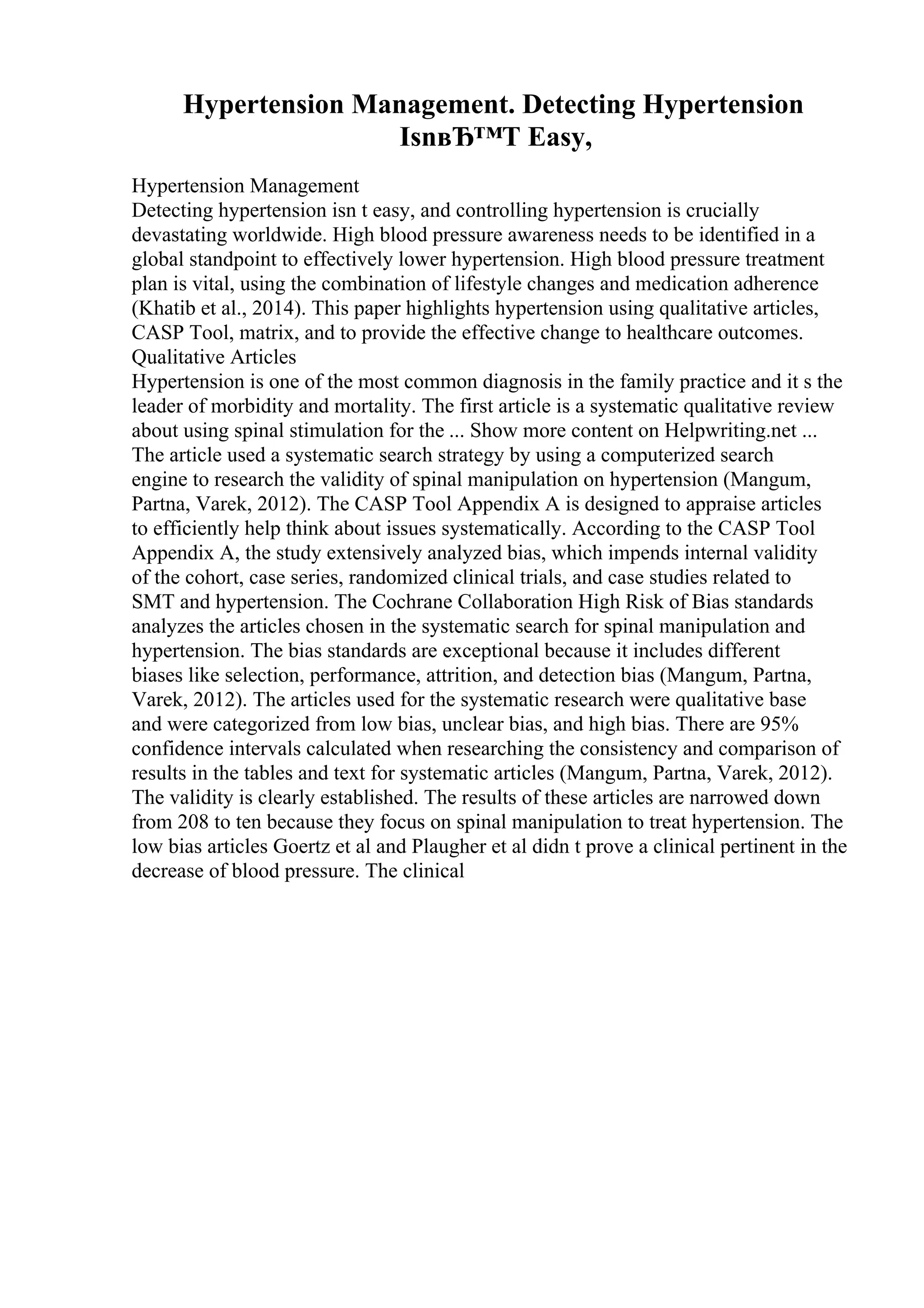 Hypertension Management. Detecting Hypertension IsnвЂ™T Easy,

Hypertension Management
Detecting hypertension isn t easy, and controlling hypertension is crucially devastating worldwide. High blood pressure awareness needs to be identified in a global standpoint to effectively lower hypertension. High blood pressure treatment plan is vital, using the combination of lifestyle changes and medication adherence (Khatib et al., 2014). This paper highlights hypertension using qualitative articles, CASP Tool, matrix, and to provide the effective change to healthcare outcomes.
Qualitative Articles
Hypertension is one of the most common diagnosis in the family practice and it s the leader of morbidity and mortality. The first article is a systematic qualitative review about using spinal stimulation for the ... Show more content on Helpwriting.net ...
The article used a systematic search strategy by using a computerized search engine to research the validity of spinal manipulation on hypertension (Mangum, Partna, Varek, 2012). The CASP Tool Appendix A is designed to appraise articles to efficiently help think about issues systematically. According to the CASP Tool Appendix A, the study extensively analyzed bias, which impends internal validity of the cohort, case series, randomized clinical trials, and case studies related to SMT and hypertension. The Cochrane Collaboration High Risk of Bias standards analyzes the articles chosen in the systematic search for spinal manipulation and hypertension. The bias standards are exceptional because it includes different biases like selection, performance, attrition, and detection bias (Mangum, Partna, Varek, 2012). The articles used for the systematic research were qualitative base and were categorized from low bias, unclear bias, and high bias. There are 95% confidence intervals calculated when researching the consistency and comparison of results in the tables and text for systematic articles (Mangum, Partna, Varek, 2012). The validity is clearly established. The results of these articles are narrowed down from 208 to ten because they focus on spinal manipulation to treat hypertension. The low bias articles Goertz et al and Plaugher et al didn t prove a clinical pertinent in the decrease of blood pressure. The clinical